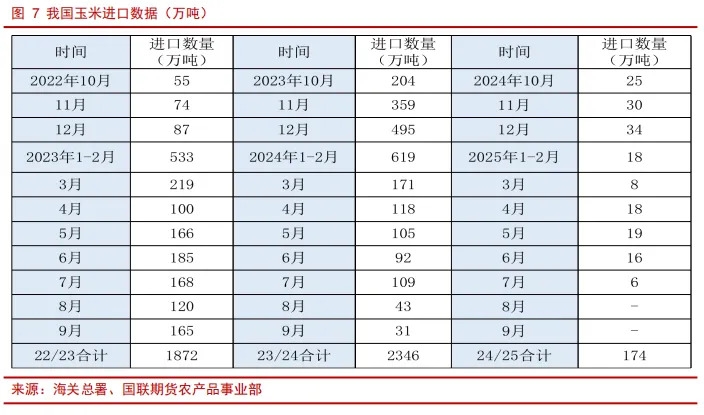 图 7 我国玉米进口数据（万吨）

| 时间 | 进口数量（万吨） | 时间 | 进口数量（万吨） | 时间 | 进口数量（万吨） |
|---|---|---|---|---|---|
| 2022年10月 | 55 | 2023年10月 | 204 | 2024年10月 | 25 |
| 11月 | 74 | 11月 | 359 | 11月 | 30 |
| 12月 | 87 | 12月 | 495 | 12月 | 34 |
| 2023年1-2月 | 533 | 2024年1-2月 | 619 | 2025年1-2月 | 18 |
| 3月 | 219 | 3月 | 171 | 3月 | 8 |
| 4月 | 100 | 4月 | 118 | 4月 | 18 |
| 5月 | 166 | 5月 | 105 | 5月 | 19 |
| 6月 | 185 | 6月 | 92 | 6月 | 16 |
| 7月 | 168 | 7月 | 109 | 7月 | 6 |
| 8月 | 120 | 8月 | 43 | 8月 | - |
| 9月 | 165 | 9月 | 31 | 9月 | - |
| 22/23合计 | 1872 | 23/24合计 | 2346 | 24/25合计 | 174 |

来源：海关总署、国联期货农产品事业部